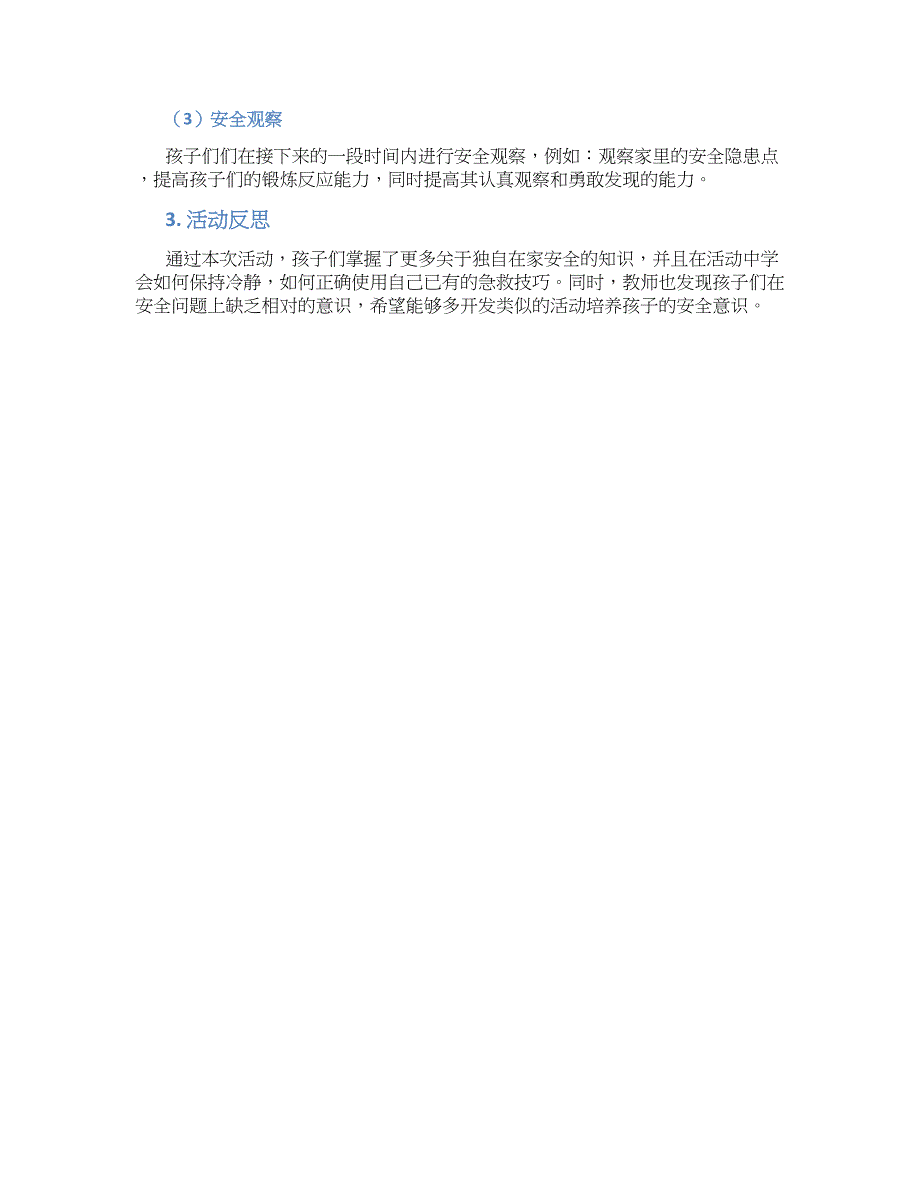 （3）安全观察

孩子们们在接下来的一段时间内进行安全观察，例如：观察家里的安全隐患点，提高孩子们的锻炼反应能力，同时提高其认真观察和勇敢发现的能力。

3. 活动反思

通过本次活动，孩子们掌握了更多关于独自在家安全的知识，并且在活动中学会如何保持冷静，如何正确使用自己已有的急救技巧。同时，教师也发现孩子们在安全问题上缺乏相对的意识，希望能够多开发类似的活动培养孩子的安全意识。